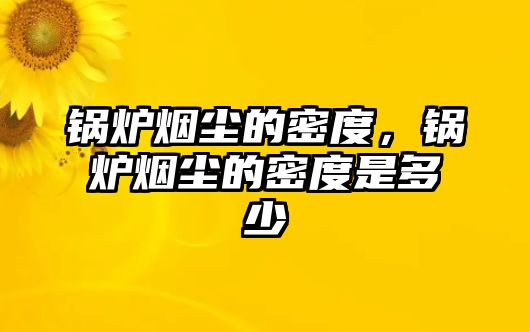 锅炉烟尘的密度，锅炉烟尘的密度是多少